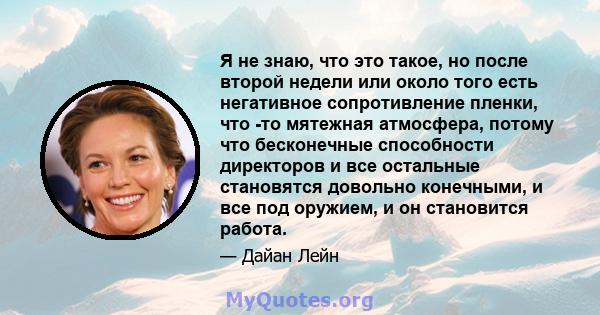 Я не знаю, что это такое, но после второй недели или около того есть негативное сопротивление пленки, что -то мятежная атмосфера, потому что бесконечные способности директоров и все остальные становятся довольно конечными, и все под оружием, и он становится работа.

— Дайан Лейн

MyQuotes.org